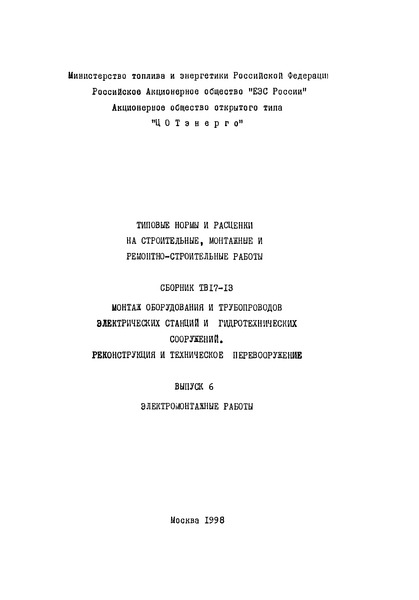 Министерство топлива и энергетики Российской Федерации
Российское Акционерное общество "ЕЭС России"
Акционерное общество открытого типа
"Ц О Т э н е р г о"

ТИПОВЫЕ НОРМЫ И РАСЦЕНКИ
НА СТРОИТЕЛЬНЫЕ, МОНТАЖНЫЕ И
РЕМОНТНО-СТРОИТЕЛЬНЫЕ РАБОТЫ

СБОРНИК ТВ17-13

МОНТАЖ ОБОРУДОВАНИЯ И ТРУБОПРОВОДОВ
ЭЛЕКТРИЧЕСКИХ СТАНЦИЙ И ГИДРОТЕХНИЧЕСКИХ
СООРУЖЕНИЙ.
РЕКОНСТРУКЦИЯ И ТЕХНИЧЕСКОЕ ПЕРЕВООРУЖЕНИЕ

ВЫПУСК 6

ЭЛЕКТРОМОНТАЖНЫЕ РАБОТЫ

Москва 1998